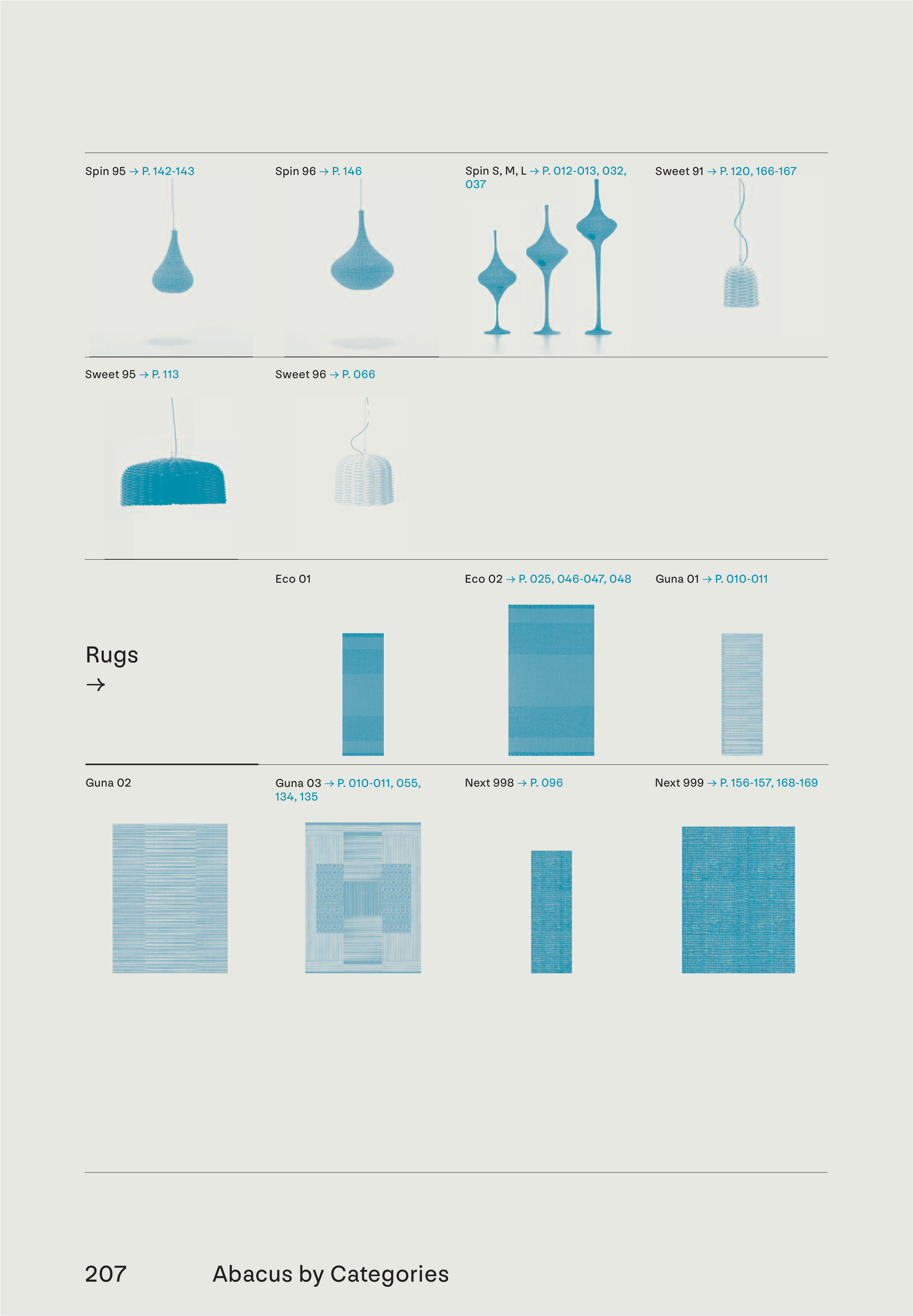 Spin 95 → P. 142-143

Spin 96 → P. 146

Spin S, M, L → P. 012-013, 032, 037

Sweet 91 → P. 120, 166-167

Sweet 95 → P. 113

Sweet 96 → P. 066

Rugs
→

Eco 01

Eco 02 → P. 025, 046-047, 048

Guna 01 → P. 010-011

Guna 02

Guna 03 → P. 010-011, 055, 134, 135

Next 998 → P. 096

Next 999 → P. 156-157, 168-169

207 Abacus by Categories